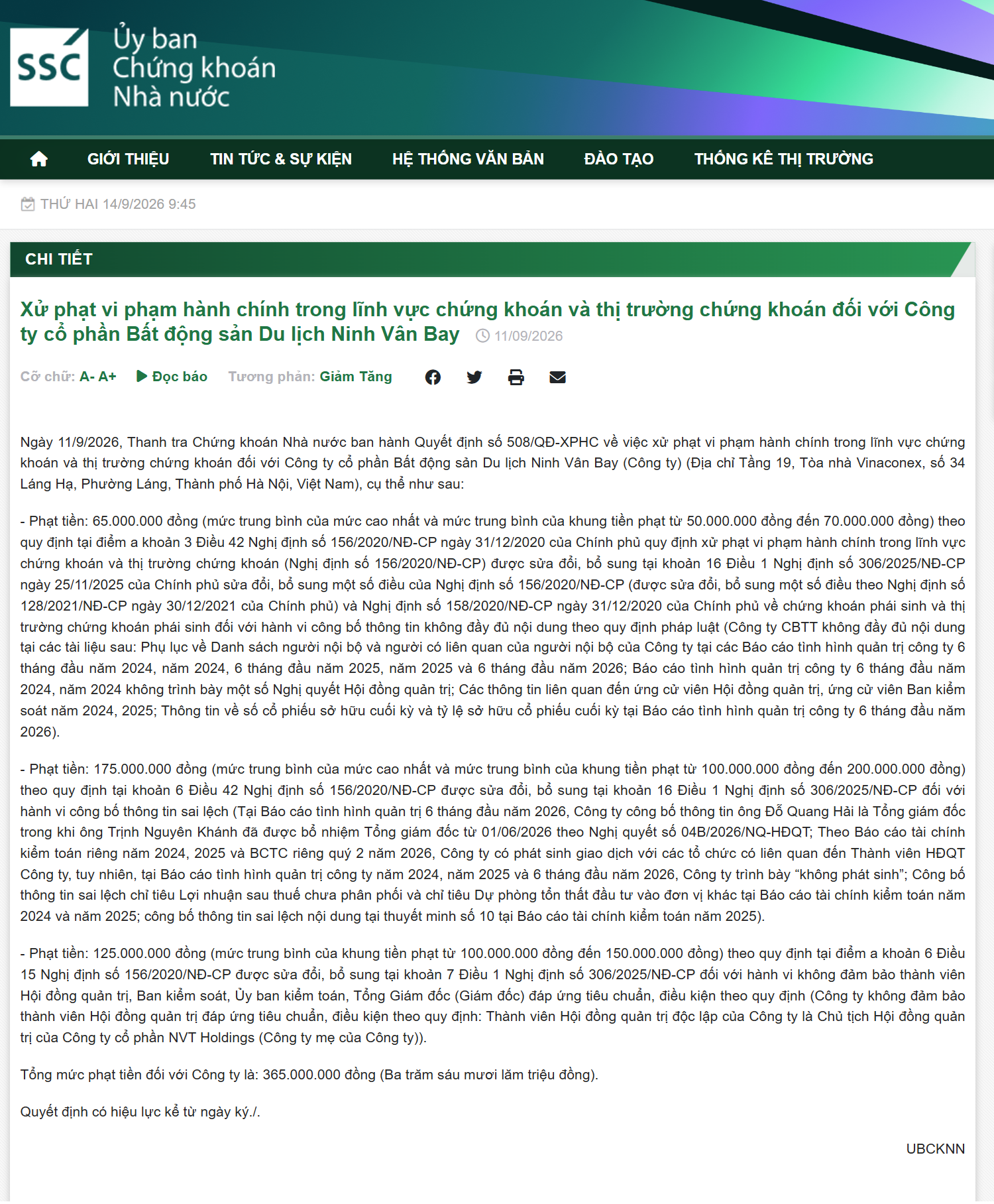 SSC Ủy ban Chứng khoán Nhà nước

GIỚI THIỆU TIN TỨC & SỰ KIỆN HỆ THỐNG VĂN BẢN ĐÀO TẠO THỐNG KÊ THỊ TRƯỜNG

THỨ HAI 14/9/2026 9:45

CHI TIẾT

Xử phạt vi phạm hành chính trong lĩnh vực chứng khoán và thị trường chứng khoán đối với Công ty cổ phần Bất động sản Du lịch Ninh Vân Bay 11/09/2026

Cỡ chữ: A- A+ Đọc báo Tương phản: Giảm Tăng

Ngày 11/9/2026, Thanh tra Chứng khoán Nhà nước ban hành Quyết định số 508/QĐ-XPHC về việc xử phạt vi phạm hành chính trong lĩnh vực chứng khoán và thị trường chứng khoán đối với Công ty cổ phần Bất động sản Du lịch Ninh Vân Bay (Công ty) (Địa chỉ Tầng 19, Tòa nhà Vinaconex, số 34 Láng Hạ, Phường Láng, Thành phố Hà Nội, Việt Nam), cụ thể như sau:

- Phạt tiền: 65.000.000 đồng (mức trung bình của mức cao nhất và mức trung bình của khung tiền phạt từ 50.000.000 đồng đến 70.000.000 đồng) theo quy định tại điểm a khoản 3 Điều 42 Nghị định số 156/2020/NĐ-CP ngày 31/12/2020 của Chính phủ quy định xử phạt vi phạm hành chính trong lĩnh vực chứng khoán và thị trường chứng khoán (Nghị định số 156/2020/NĐ-CP) được sửa đổi, bổ sung tại khoản 16 Điều 1 Nghị định số 306/2025/NĐ-CP ngày 25/11/2025 của Chính phủ sửa đổi, bổ sung một số điều của Nghị định số 156/2020/NĐ-CP (được sửa đổi, bổ sung một số điều theo Nghị định số 128/2021/NĐ-CP ngày 30/12/2021 của Chính phủ) và Nghị định số 158/2020/NĐ-CP ngày 31/12/2020 của Chính phủ về chứng khoán phái sinh và thị trường chứng khoán phái sinh đối với hành vi công bố thông tin không đầy đủ nội dung theo quy định pháp luật (Công ty CBTT không đầy đủ nội dung tại các tài liệu sau: Phụ lục về Danh sách người nội bộ và người có liên quan của người nội bộ của Công ty tại các Báo cáo tình hình quản trị công ty 6 tháng đầu năm 2024, năm 2024, 6 tháng đầu năm 2025, năm 2025 và 6 tháng đầu năm 2026; Báo cáo tình hình quản trị công ty 6 tháng đầu năm 2024, năm 2024 không trình bày một số Nghị quyết Hội đồng quản trị; Các thông tin liên quan đến ứng cử viên Hội đồng quản trị, ứng cử viên Ban kiểm soát năm 2024, 2025; Thông tin về số cổ phiếu sở hữu cuối kỳ và tỷ lệ sở hữu cổ phiếu cuối kỳ tại Báo cáo tình hình quản trị công ty 6 tháng đầu năm 2026).

- Phạt tiền: 175.000.000 đồng (mức trung bình của mức cao nhất và mức trung bình của khung tiền phạt từ 100.000.000 đồng đến 200.000.000 đồng) theo quy định tại khoản 6 Điều 42 Nghị định số 156/2020/NĐ-CP được sửa đổi, bổ sung tại khoản 16 Điều 1 Nghị định số 306/2025/NĐ-CP đối với hành vi công bố thông tin sai lệch (Tại Báo cáo tình hình quản trị 6 tháng đầu năm 2026, Công ty công bố thông tin ông Đỗ Quang Hải là Tổng giám đốc trong khi ông Trịnh Nguyên Khánh đã được bổ nhiệm Tổng giám đốc từ 01/06/2026 theo Nghị quyết số 04B/2026/NQ-HĐQT; Theo Báo cáo tài chính kiểm toán riêng năm 2024, 2025 và BCTC riêng quý 2 năm 2026, Công ty có phát sinh giao dịch với các tổ chức có liên quan đến Thành viên HĐQT Công ty, tuy nhiên, tại Báo cáo tình hình quản trị công ty năm 2024, năm 2025 và 6 tháng đầu năm 2026, Công ty trình bày “không phát sinh”; Công bố thông tin sai lệch chỉ tiêu Lợi nhuận sau thuế chưa phân phối và chỉ tiêu Dự phòng tổn thất đầu tư vào đơn vị khác tại Báo cáo tài chính kiểm toán năm 2024 và năm 2025; công bố thông tin sai lệch nội dung tại thuyết minh số 10 tại Báo cáo tài chính kiểm toán năm 2025).

- Phạt tiền: 125.000.000 đồng (mức trung bình của khung tiền phạt từ 100.000.000 đồng đến 150.000.000 đồng) theo quy định tại điểm a khoản 6 Điều 15 Nghị định số 156/2020/NĐ-CP được sửa đổi, bổ sung tại khoản 7 Điều 1 Nghị định số 306/2025/NĐ-CP đối với hành vi không đảm bảo thành viên Hội đồng quản trị, Ban kiểm soát, Ủy ban kiểm toán, Tổng Giám đốc (Giám đốc) đáp ứng tiêu chuẩn, điều kiện theo quy định (Công ty không đảm bảo thành viên Hội đồng quản trị đáp ứng tiêu chuẩn, điều kiện theo quy định: Thành viên Hội đồng quản trị độc lập của Công ty là Chủ tịch Hội đồng quản trị của Công ty cổ phần NVT Holdings (Công ty mẹ của Công ty)).

Tổng mức phạt tiền đối với Công ty là: 365.000.000 đồng (Ba trăm sáu mươi lăm triệu đồng).

Quyết định có hiệu lực kể từ ngày ký./.

UBCKNN